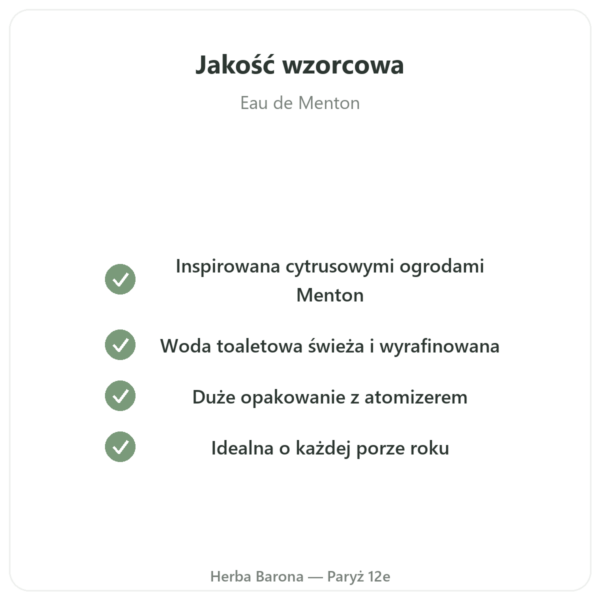 Jakość wzorcowa

Eau de Menton

Inspirowana cytrusowymi ogrodami Menton

Woda toaletowa świeża i wyrafinowana

Duże opakowanie z atomizerem

Idealna o każdej porze roku

Herba Barona — Paryż 12e